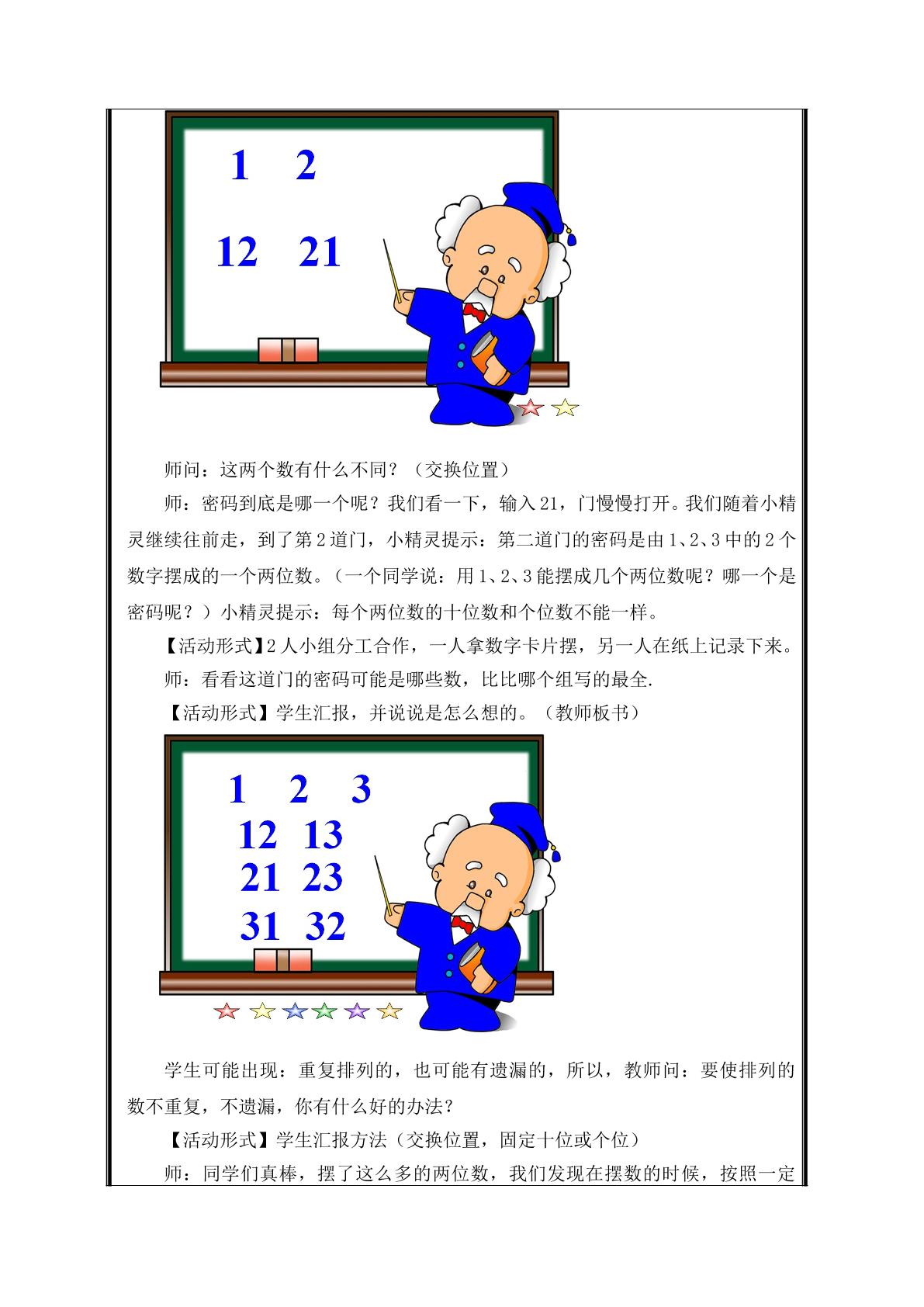 1 2

12 21

师问：这两个数有什么不同？（交换位置）

师：密码到底是哪一个呢？我们看一下，输入21，门慢慢打开。我们随着小精灵继续往前走，到了第2道门，小精灵提示：第二道门的密码是由1、2、3中的2个数字摆成的一个两位数。（一个同学说：用1、2、3能摆成几个两位数呢？哪一个是密码呢？）小精灵提示：每个两位数的十位数和个位数不能一样。

【活动形式】2人小组分工合作，一人拿数字卡片摆，另一人在纸上记录下来。

师：看看这道门的密码可能是哪些数，比比哪个组写的最全.

【活动形式】学生汇报，并说说是怎么想的。（教师板书）

1 2 3
12 13
21 23
31 32

学生可能出现：重复排列的，也可能有遗漏的，所以，教师问：要使排列的数不重复，不遗漏，你有什么好的办法？

【活动形式】学生汇报方法（交换位置，固定十位或个位）

师：同学们真棒，摆了这么多的两位数，我们发现在摆数的时候，按照一定